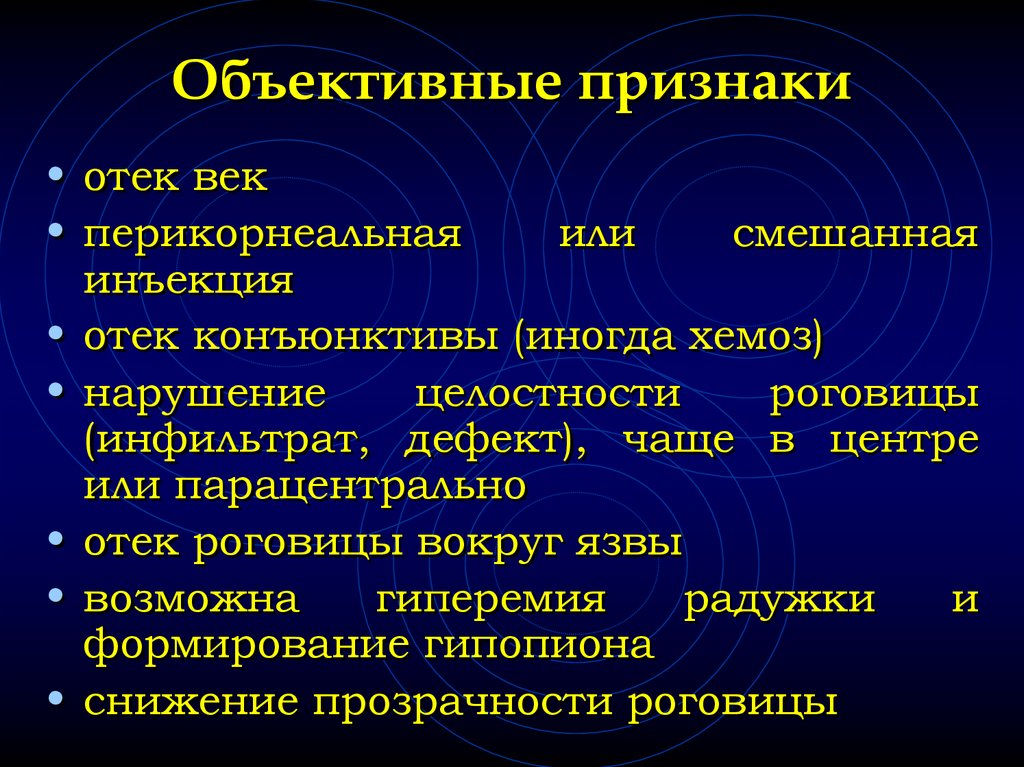 Объективные признаки

• отек век
• перикорнеальная или смешанная инъекция
• отек конъюнктивы (иногда хемоз)
• нарушение целостности роговицы (инфильтрат, дефект), чаще в центре или парацентрально
• отек роговицы вокруг язвы
• возможна гиперемия радужки и формирование гипопиона
• снижение прозрачности роговицы